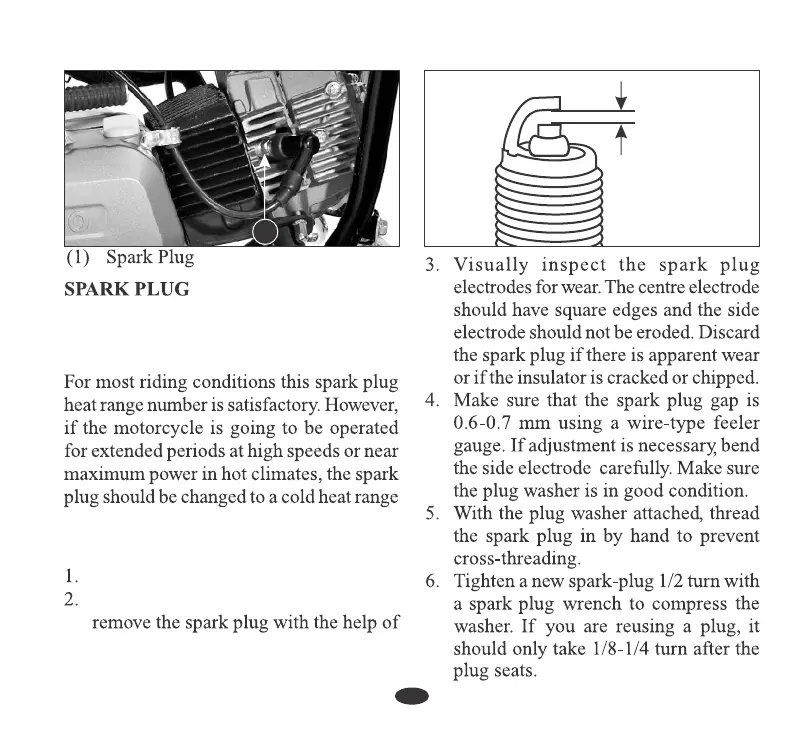 (1) Spark Plug

SPARK PLUG

For most riding conditions this spark plug heat range number is satisfactory. However, if the motorcycle is going to be operated for extended periods at high speeds or near maximum power in hot climates, the spark plug should be changed to a cold heat range

1.
2.
remove the spark plug with the help of

3. Visually inspect the spark plug electrodes for wear. The centre electrode should have square edges and the side electrode should not be eroded. Discard the spark plug if there is apparent wear or if the insulator is cracked or chipped.
4. Make sure that the spark plug gap is 0.6-0.7 mm using a wire-type feeler gauge. If adjustment is necessary, bend the side electrode carefully. Make sure the plug washer is in good condition.
5. With the plug washer attached, thread the spark plug in by hand to prevent cross-threading.
6. Tighten a new spark-plug 1/2 turn with a spark plug wrench to compress the washer. If you are reusing a plug, it should only take 1/8-1/4 turn after the plug seats.